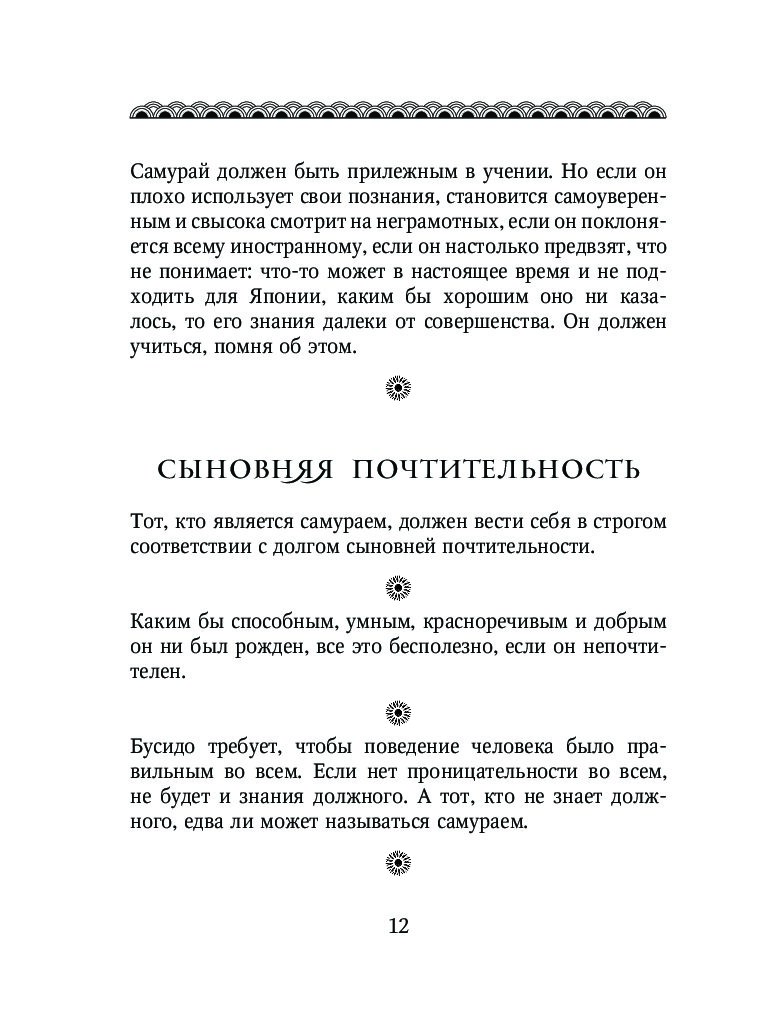 Самурай должен быть прилежным в учении. Но если он плохо использует свои познания, становится самоуверенным и свысока смотрит на неграмотных, если он поклоняется всему иностранному, если он настолько предвзят, что не понимает: что-то может в настоящее время и не подходить для Японии, каким бы хорошим оно ни казалось, то его знания далеки от совершенства. Он должен учиться, помня об этом.

СЫНОВНЯЯ ПОЧТИТЕЛЬНОСТЬ

Тот, кто является самураем, должен вести себя в строгом соответствии с долгом сыновней почтительности.

Каким бы способным, умным, красноречивым и добрым он ни был рожден, все это бесполезно, если он непочтителен.

Бусидо требует, чтобы поведение человека было правильным во всем. Если нет проницательности во всем, не будет и знания должного. А тот, кто не знает должного, едва ли может называться самураем.

12